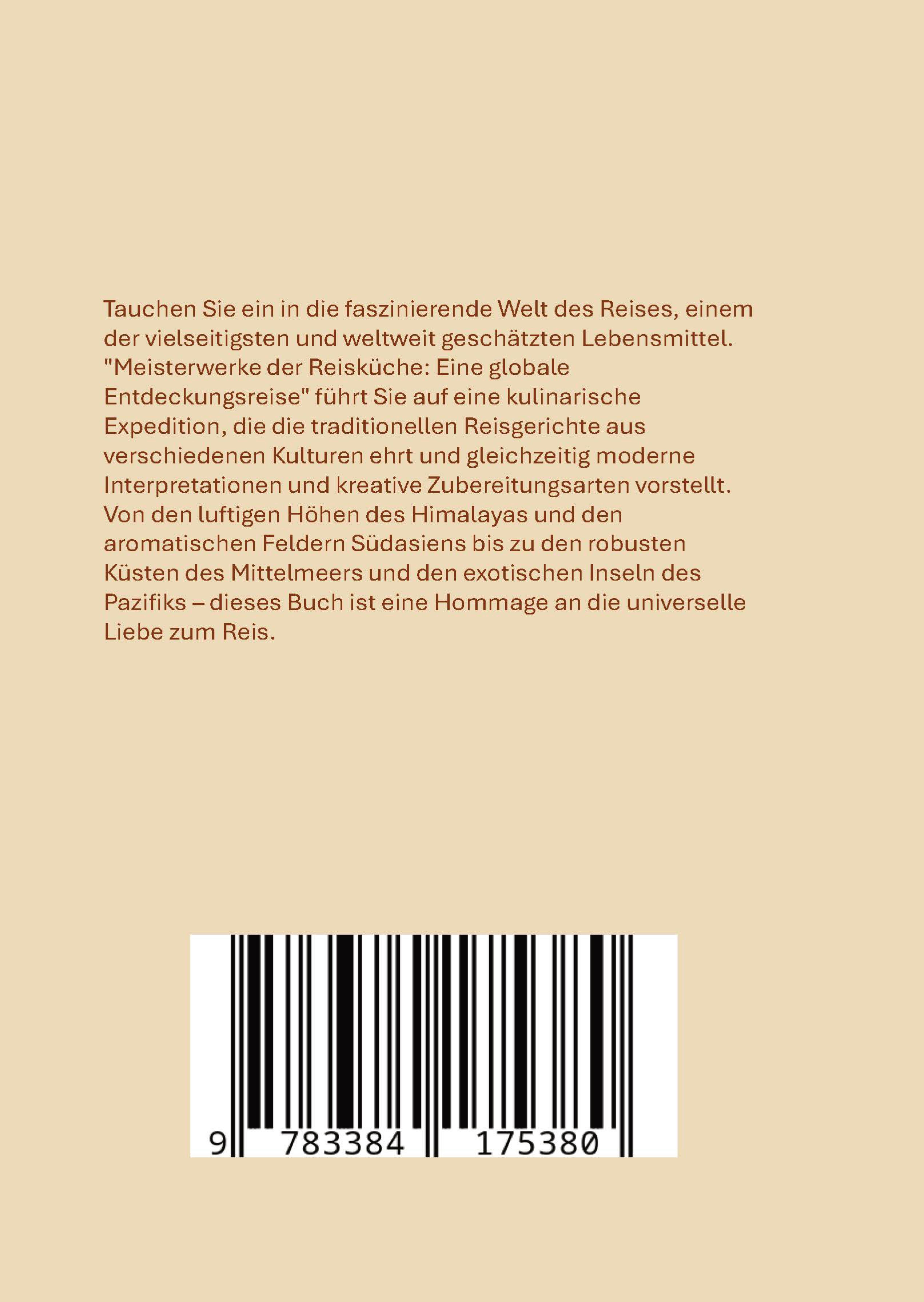 Tauchen Sie ein in die faszinierende Welt des Reises, einem der vielseitigsten und weltweit geschätzten Lebensmittel. "Meisterwerke der Reisküche: Eine globale Entdeckungsreise" führt Sie auf eine kulinarische Expedition, die die traditionellen Reisgerichte aus verschiedenen Kulturen ehrt und gleichzeitig moderne Interpretationen und kreative Zubereitungsarten vorstellt. Von den luftigen Höhen des Himalayas und den aromatischen Feldern Südasiens bis zu den robusten Küsten des Mittelmeers und den exotischen Inseln des Pazifiks – dieses Buch ist eine Hommage an die universelle Liebe zum Reis.

9 783384 175380